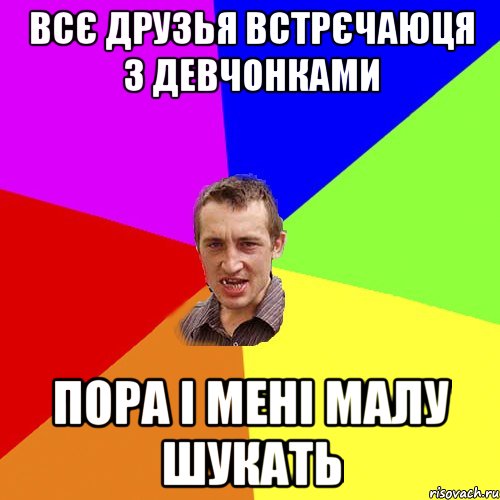 ВСЄ ДРУЗЬЯ ВСТРЄЧАЮЦЯ З ДЕВЧОНКАМИ

ПОРА І МЕНІ МАЛУ ШУКАТЬ

risovach.ru